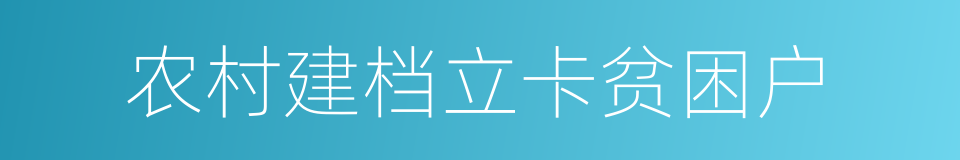 农村建档立卡贫困户